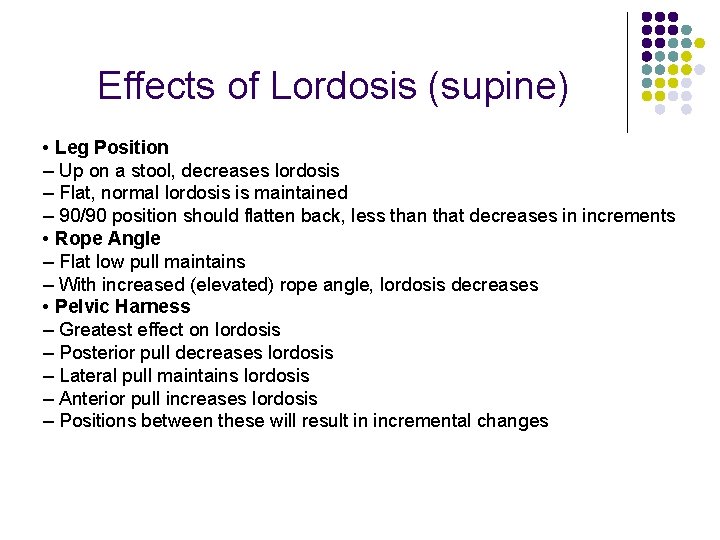 Effects of Lordosis (supine)

• Leg Position
– Up on a stool, decreases lordosis
– Flat, normal lordosis is maintained
– 90/90 position should flatten back, less than that decreases in increments
• Rope Angle
– Flat low pull maintains
– With increased (elevated) rope angle, lordosis decreases
• Pelvic Harness
– Greatest effect on lordosis
– Posterior pull decreases lordosis
– Lateral pull maintains lordosis
– Anterior pull increases lordosis
– Positions between these will result in incremental changes